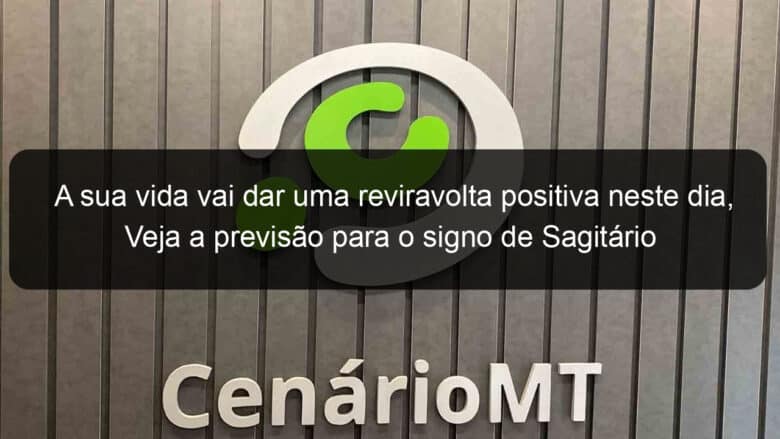 A sua vida vai dar uma reviravolta positiva neste dia, Veja a previsão para o signo de Sagitário

CenárioMT